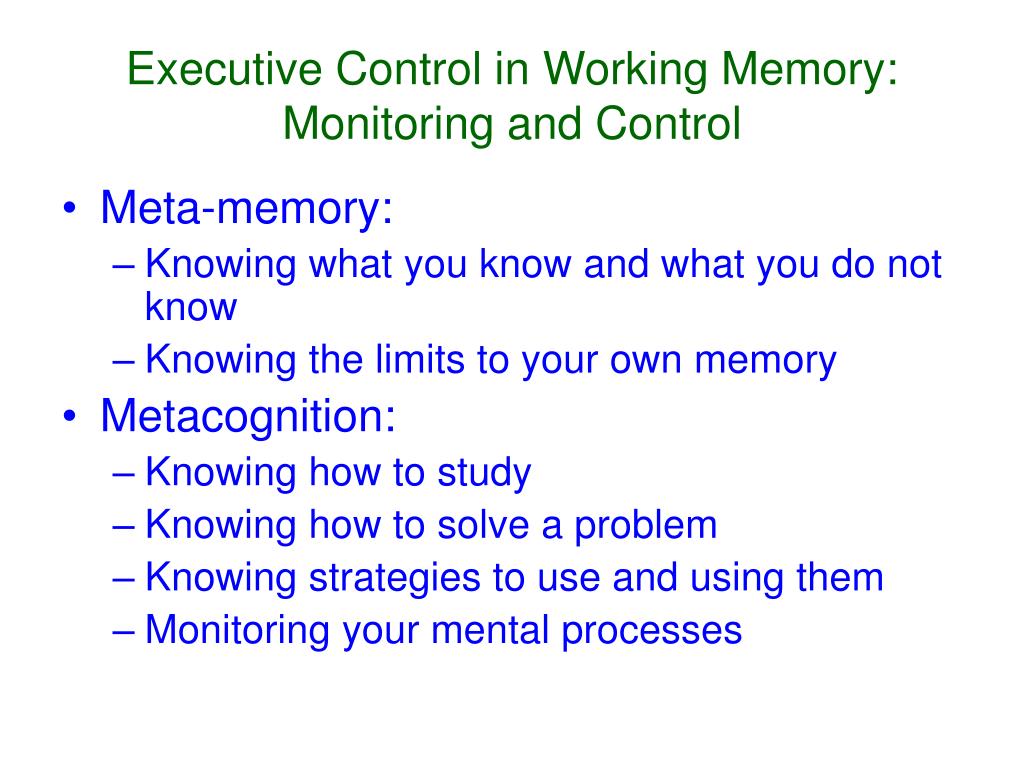 Executive Control in Working Memory: Monitoring and Control

• Meta-memory:
– Knowing what you know and what you do not know
– Knowing the limits to your own memory
• Metacognition:
– Knowing how to study
– Knowing how to solve a problem
– Knowing strategies to use and using them
– Monitoring your mental processes